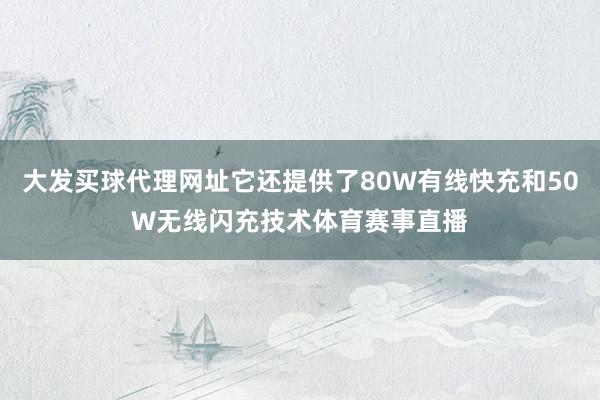 大发买球代理网址它还提供了80W有线快充和50W无线闪充技术体育赛事直播